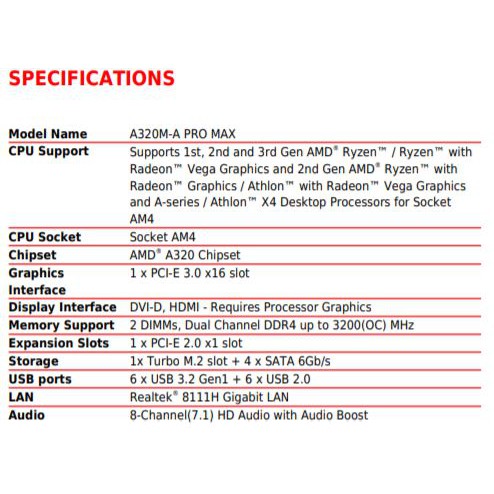 SPECIFICATIONS

| | |
|---|---|
| Model Name | A320M-A PRO MAX |
| CPU Support | Supports 1st, 2nd and 3rd Gen AMD® Ryzen™ / Ryzen™ with Radeon™ Vega Graphics and 2nd Gen AMD® Ryzen™ with Radeon™ Graphics / Athlon™ with Radeon™ Vega Graphics and A-series / Athlon™ X4 Desktop Processors for Socket AM4 |
| CPU Socket | Socket AM4 |
| Chipset | AMD® A320 Chipset |
| Graphics Interface | 1 x PCI-E 3.0 x16 slot |
| Display Interface | DVI-D, HDMI - Requires Processor Graphics |
| Memory Support | 2 DIMMs, Dual Channel DDR4 up to 3200(OC) MHz |
| Expansion Slots | 1 x PCI-E 2.0 x1 slot |
| Storage | 1x Turbo M.2 slot + 4 x SATA 6Gb/s |
| USB ports | 6 x USB 3.2 Gen1 + 6 x USB 2.0 |
| LAN | Realtek® 8111H Gigabit LAN |
| Audio | 8-Channel(7.1) HD Audio with Audio Boost |